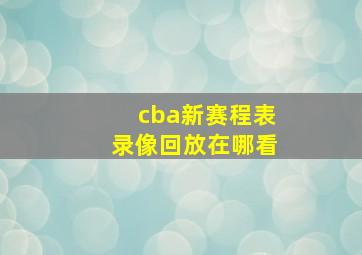 cba新赛程表
录像回放在哪看